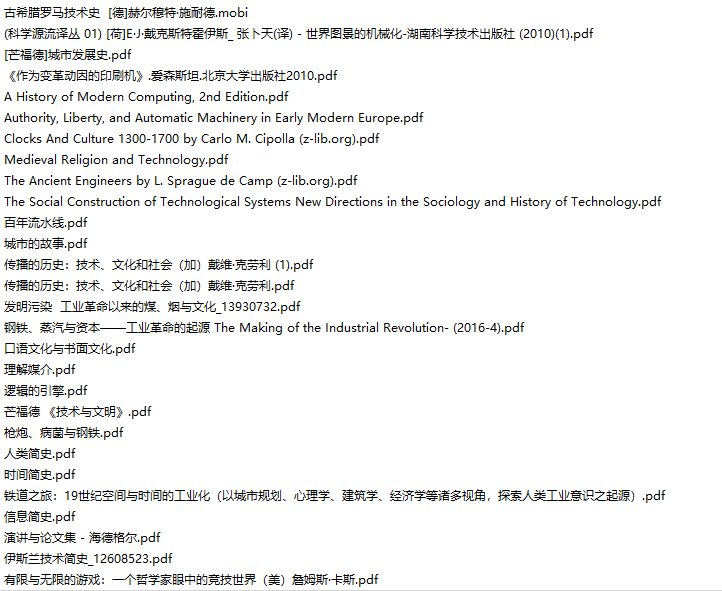 古希腊罗马技术史 [德]赫尔穆特·施耐德.mobi
(科学源流译丛 01) [荷]E·J·戴克斯特霍伊斯_ 张卜天(译) - 世界图景的机械化-湖南科学技术出版社 (2010)(1).pdf
[芒福德]城市发展史.pdf
《作为变革动因的印刷机》.爱森斯坦.北京大学出版社2010.pdf
A History of Modern Computing, 2nd Edition.pdf
Authority, Liberty, and Automatic Machinery in Early Modern Europe.pdf
Clocks And Culture 1300-1700 by Carlo M. Cipolla (z-lib.org).pdf
Medieval Religion and Technology.pdf
The Ancient Engineers by L. Sprague de Camp (z-lib.org).pdf
The Social Construction of Technological Systems New Directions in the Sociology and History of Technology.pdf
百年流水线.pdf
城市的故事.pdf
传播的历史：技术、文化和社会（加）戴维·克劳利 (1).pdf
传播的历史：技术、文化和社会（加）戴维·克劳利.pdf
发明污染 工业革命以来的煤、烟与文化_13930732.pdf
钢铁、蒸汽与资本——工业革命的起源 The Making of the Industrial Revolution- (2016-4).pdf
口语文化与书面文化.pdf
理解媒介.pdf
逻辑的引擎.pdf
芒福德 《技术与文明》.pdf
枪炮、病菌与钢铁.pdf
人类简史.pdf
时间简史.pdf
铁道之旅：19世纪空间与时间的工业化（以城市规划、心理学、建筑学、经济学等诸多视角，探索人类工业意识之起源）.pdf
信息简史.pdf
演讲与论文集 - 海德格尔.pdf
伊斯兰技术简史_12608523.pdf
有限与无限的游戏：一个哲学家眼中的竞技世界（美）詹姆斯·卡斯.pdf